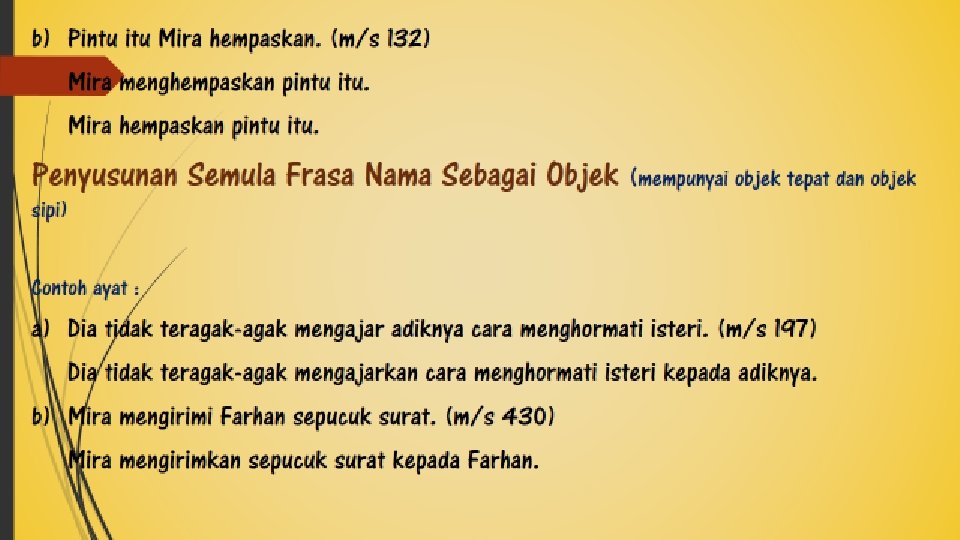 b) Pintu itu Mira hempaskan. (m/s 132)

Mira menghempaskan pintu itu.

Mira hempaskan pintu itu.

Penyusunan Semula Frasa Nama Sebagai Objek (mempunyai objek tepat dan objek sipi)

Contoh ayat :

a) Dia tidak teragak-agak mengajar adiknya cara menghormati isteri. (m/s 197)

Dia tidak teragak-agak mengajarkan cara menghormati isteri kepada adiknya.

b) Mira mengirimi Farhan sepucuk surat. (m/s 430)

Mira mengirimkan sepucuk surat kepada Farhan.